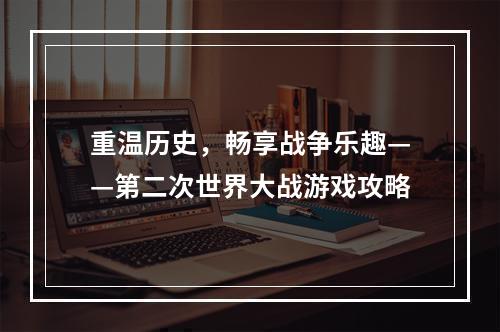 重温历史，畅享战争乐趣——第二次世界大战游戏攻略